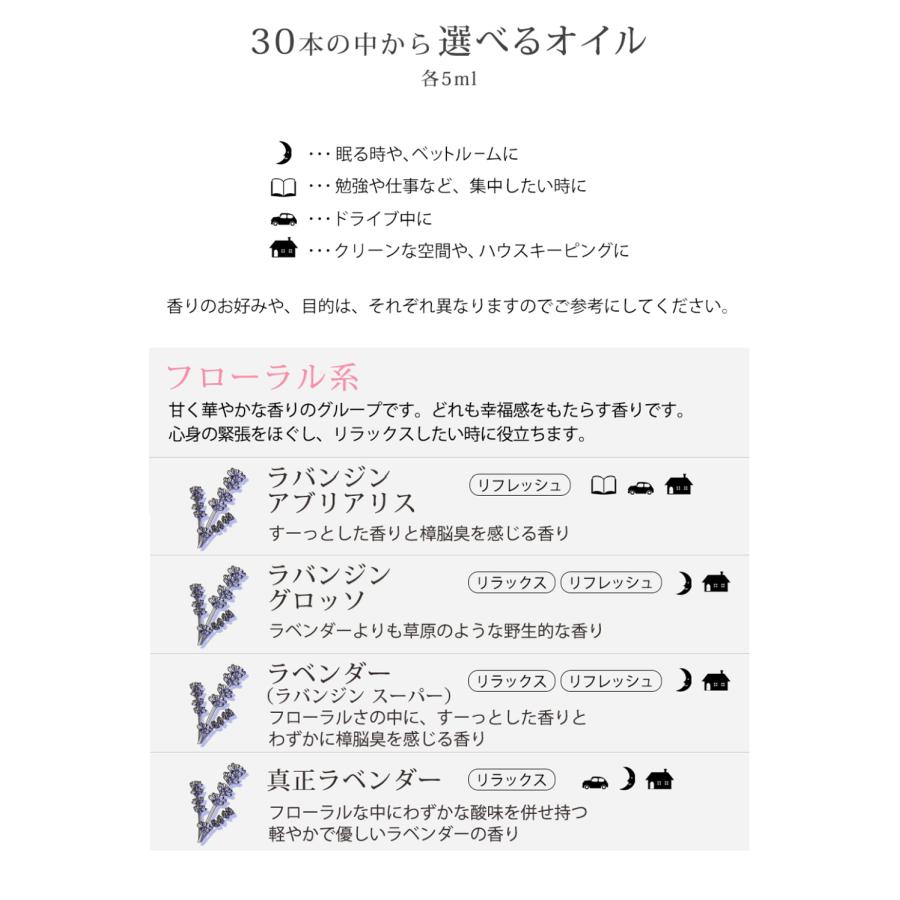 30本の中から選べるオイル
各5ml

・・・眠る時や、ベットルームに
・・・勉強や仕事など、集中したい時に
・・・ドライブ中に
・・・クリーンな空間や、ハウスキーピングに

香りのお好みや、目的は、それぞれ異なりますのでご参考にしてください。

フローラル系
甘く華やかな香りのグループです。どれも幸福感をもたらす香りです。
心身の緊張をほぐし、リラックスしたい時に役立ちます。

ラバンジン
アブリアリス
リフレッシュ
すーっとした香りと樟脳臭を感じる香り

ラバンジン
グロッソ
リラックス　リフレッシュ
ラベンダーよりも草原のような野生的な香り

ラベンダー
（ラバンジン スーパー）
リラックス　リフレッシュ
フローラルさの中に、すーっとした香りと
わずかに樟脳臭を感じる香り

真正ラベンダー
リラックス
フローラルな中にわずかな酸味を併せ持つ
軽やかで優しいラベンダーの香り